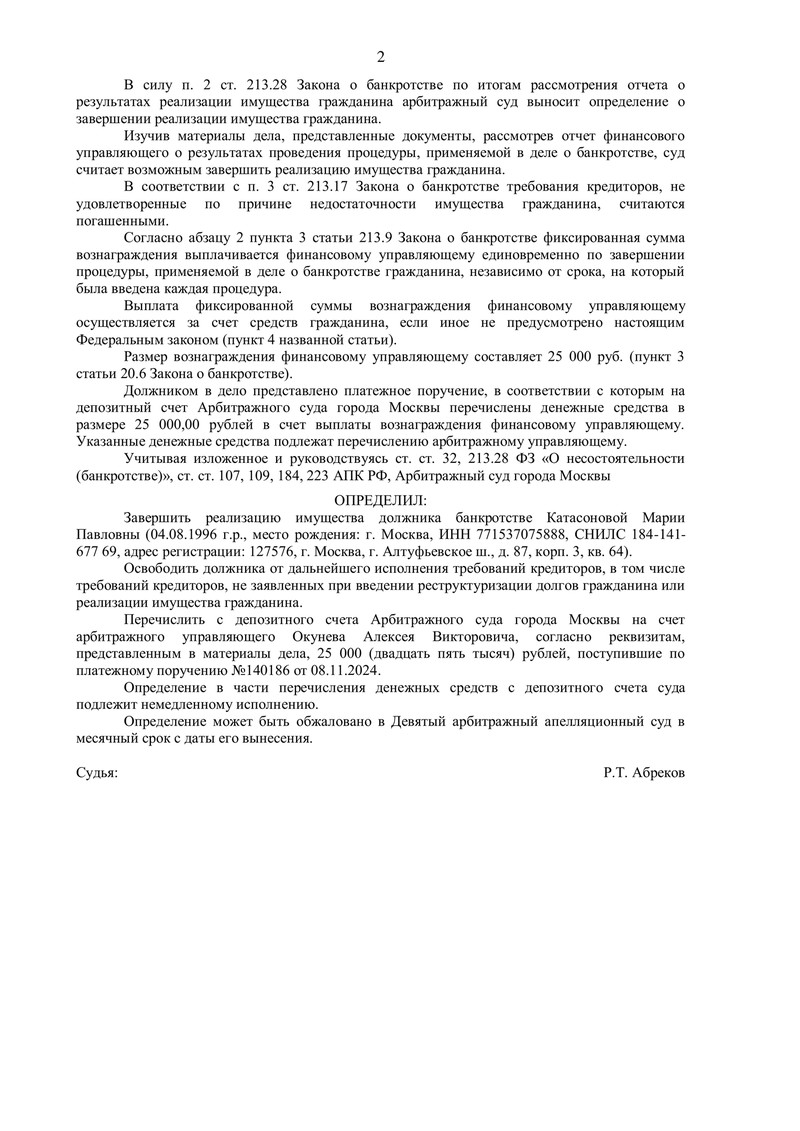 2

В силу п. 2 ст. 213.28 Закона о банкротстве по итогам рассмотрения отчета о результатах реализации имущества гражданина арбитражный суд выносит определение о завершении реализации имущества гражданина.

Изучив материалы дела, представленные документы, рассмотрев отчет финансового управляющего о результатах проведения процедуры, применяемой в деле о банкротстве, суд считает возможным завершить реализацию имущества гражданина.

В соответствии с п. 3 ст. 213.17 Закона о банкротстве требования кредиторов, не удовлетворенные по причине недостаточности имущества гражданина, считаются погашенными.

Согласно абзацу 2 пункта 3 статьи 213.9 Закона о банкротстве фиксированная сумма вознаграждения выплачивается финансовому управляющему единовременно по завершении процедуры, применяемой в деле о банкротстве гражданина, независимо от срока, на который была введена каждая процедура.

Выплата фиксированной суммы вознаграждения финансовому управляющему осуществляется за счет средств гражданина, если иное не предусмотрено настоящим Федеральным законом (пункт 4 названной статьи).

Размер вознаграждения финансовому управляющему составляет 25 000 руб. (пункт 3 статьи 20.6 Закона о банкротстве).

Должником в дело представлено платежное поручение, в соответствии с которым на депозитный счет Арбитражного суда города Москвы перечислены денежные средства в размере 25 000,00 рублей в счет выплаты вознаграждения финансовому управляющему. Указанные денежные средства подлежат перечислению арбитражному управляющему.

Учитывая изложенное и руководствуясь ст. ст. 32, 213.28 ФЗ «О несостоятельности (банкротстве)», ст. ст. 107, 109, 184, 223 АПК РФ, Арбитражный суд города Москвы

ОПРЕДЕЛИЛ:

Завершить реализацию имущества должника банкротстве Катасоновой Марии Павловны (04.08.1996 г.р., место рождения: г. Москва, ИНН 771537075888, СНИЛС 184-141-677 69, адрес регистрации: 127576, г. Москва, г. Алтуфьевское ш., д. 87, корп. 3, кв. 64).

Освободить должника от дальнейшего исполнения требований кредиторов, в том числе требований кредиторов, не заявленных при введении реструктуризации долгов гражданина или реализации имущества гражданина.

Перечислить с депозитного счета Арбитражного суда города Москвы на счет арбитражного управляющего Окунева Алексея Викторовича, согласно реквизитам, представленным в материалы дела, 25 000 (двадцать пять тысяч) рублей, поступившие по платежному поручению №140186 от 08.11.2024.

Определение в части перечисления денежных средств с депозитного счета суда подлежит немедленному исполнению.

Определение может быть обжаловано в Девятый арбитражный апелляционный суд в месячный срок с даты его вынесения.

Судья: Р.Т. Абреков